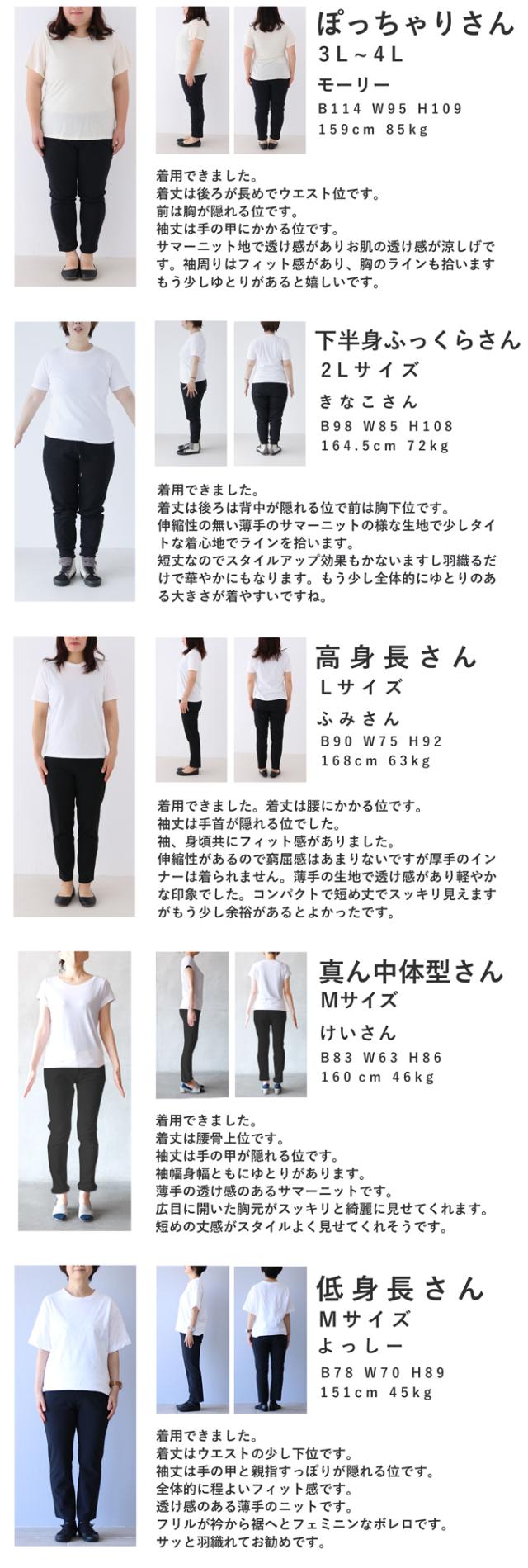 ぽっちゃりさん
3L~4L
モーリー
B114 W95 H109
159cm 85kg

着用できました。
着丈は後ろが長めでウエスト位です。
前は胸が隠れる位です。
袖丈は手の甲にかかる位です。
サマーニット地で透け感がありお肌の透け感が涼しげです。袖周りはフィット感があり、胸のラインも拾います
もう少しゆとりがあると嬉しいです。

下半身ふっくらさん
2Lサイズ
きなこさん
B98 W85 H108
164.5cm 72kg

着用できました。
着丈は後ろは背中が隠れる位で前は胸下位です。
伸縮性の無い薄手のサマーニットの様な生地で少しタイトな着心地でラインを拾います。
短丈なのでスタイルアップ効果もかないますし羽織るだけで華やかにもなります。もう少し全体的にゆとりのある大きさが着やすいですね。

高身長さん
Lサイズ
ふみさん
B90 W75 H92
168cm 63kg

着用できました。着丈は腰にかかる位です。
袖丈は手首が隠れる位でした。
袖、身頃共にフィット感がありました。
伸縮性があるので窮屈感はあまりないですが厚手のインナーは着られません。薄手の生地で透け感があり軽やかな印象でした。コンパクトで短め丈でスッキリ見えますがもう少し余裕があるとよかったです。

真ん中体型さん
Mサイズ
けいさん
B83 W63 H86
160cm 46kg

着用できました。
着丈は腰骨上位です。
袖丈は手の甲が隠れる位です。
袖幅身幅ともにゆとりがあります。
薄手の透け感のあるサマーニットです。
広目に開いた胸元がスッキリと綺麗に見せてくれます。
短めの丈感がスタイルよく見せてくれそうです。

低身長さん
Mサイズ
よっしー
B78 W70 H89
151cm 45kg

着用できました。
着丈はウエストの少し下位です。
袖丈は手の甲と親指すっぽりが隠れる位です。
全体的に程よいフィット感です。
透け感のある薄手のニットです。
フリルが衿から裾へとフェミニンなボレロです。
サッと羽織れてお勧めです。